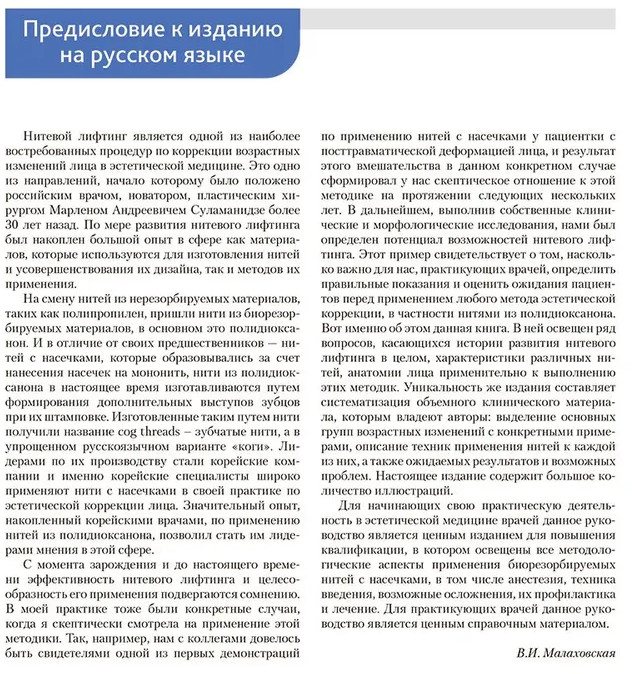 Предисловие к изданию на русском языке

Нитевой лифтинг является одной из наиболее востребованных процедур по коррекции возрастных изменений лица в эстетической медицине. Это одно из направлений, начало которому было положено российским врачом, новатором, пластическим хирургом Марленом Андреевичем Суламанидзе более 30 лет назад. По мере развития нитевого лифтинга был накоплен большой опыт в сфере как материалов, которые используются для изготовления нитей и усовершенствования их дизайна, так и методов их применения.

На смену нитей из нерезорбируемых материалов, таких как полипропилен, пришли нити из биорезорбируемых материалов, в основном это полидиоксанон. И в отличие от своих предшественников — нитей с насечками, которые образовывались за счет нанесения насечек на мононить, нити из полидиоксанона в настоящее время изготавливаются путем формирования дополнительных выступов зубцов при их штамповке. Изготовленные таким путем нити получили название cog threads – зубчатые нити, а в упрощенном русскоязычном варианте «коги». Лидерами по их производству стали корейские компании и именно корейские специалисты широко применяют нити с насечками в своей практике по эстетической коррекции лица. Значительный опыт, накопленный корейскими врачами, по применению нитей из полидиоксанона, позволил стать им лидерами мнения в этой сфере.

С момента зарождения и до настоящего времени эффективность нитевого лифтинга и целесообразность его применения подвергаются сомнению. В моей практике тоже были конкретные случаи, когда я скептически смотрела на применение этой методики. Так, например, нам с коллегами довелось быть свидетелями одной из первых демонстраций по применению нитей с насечками у пациентки с посттравматической деформацией лица, и результат этого вмешательства в данном конкретном случае сформировал у нас скептическое отношение к этой методике на протяжении следующих нескольких лет. В дальнейшем, выполнив собственные клинические и морфологические исследования, нами был определен потенциал возможностей нитевого лифтинга. Этот пример свидетельствует о том, насколько важно для нас, практикующих врачей, определить правильные показания и оценить ожидания пациентов перед применением любого метода эстетической коррекции, в частности нитями из полидиоксанона. Вот именно об этом данная книга. В ней освещен ряд вопросов, касающихся истории развития нитевого лифтинга в целом, характеристики различных нитей, анатомии лица применительно к выполнению этих методик. Уникальность же издания составляет систематизация объемного клинического материала, которым владеют авторы: выделение основных групп возрастных изменений с конкретными примерами, описание техник применения нитей к каждой из них, а также ожидаемых результатов и возможных проблем. Настоящее издание содержит большое количество иллюстраций.

Для начинающих свою практическую деятельность в эстетической медицине врачей данное руководство является ценным изданием для повышения квалификации, в котором освещены все методологические аспекты применения биорезорбируемых нитей с насечками, в том числе анестезия, техника введения, возможные осложнения, их профилактика и лечение. Для практикующих врачей данное руководство является ценным справочным материалом.

В.И. Малаховская